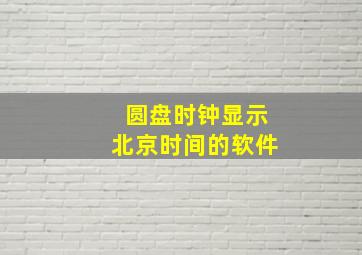 圆盘时钟显示
北京时间的软件